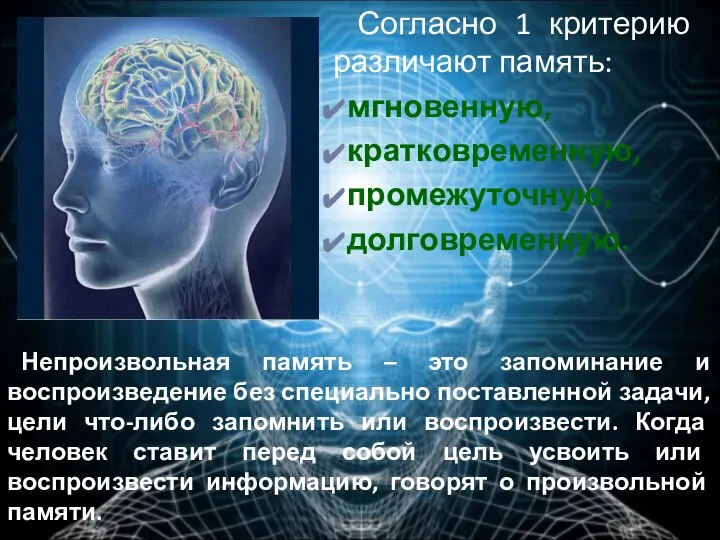 Согласно 1 критерию различают память:
✔мгновенную,
✔кратковременную,
✔промежуточную,
✔долговременную.

Непроизвольная память – это запоминание и воспроизведение без специально поставленной задачи, цели что-либо запомнить или воспроизвести. Когда человек ставит перед собой цель усвоить или воспроизвести информацию, говорят о произвольной памяти.